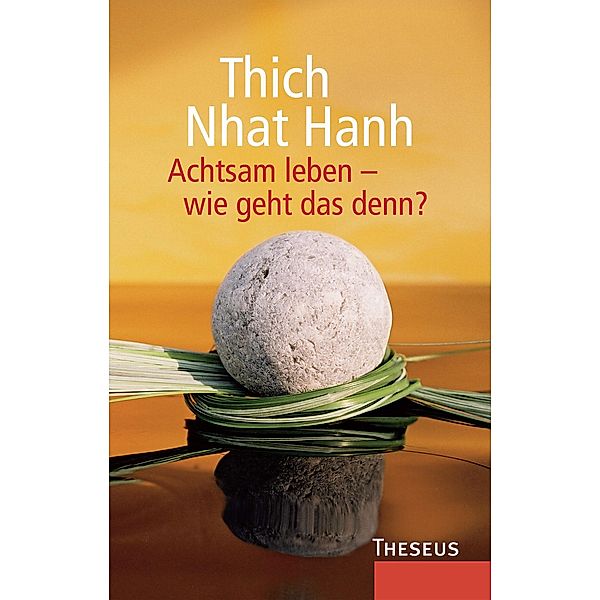 Thich Nhat Hanh

Achtsam leben – wie geht das denn?

THESEUS